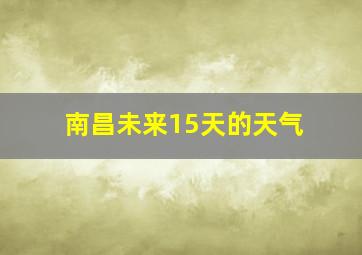 南昌未来15天的天气